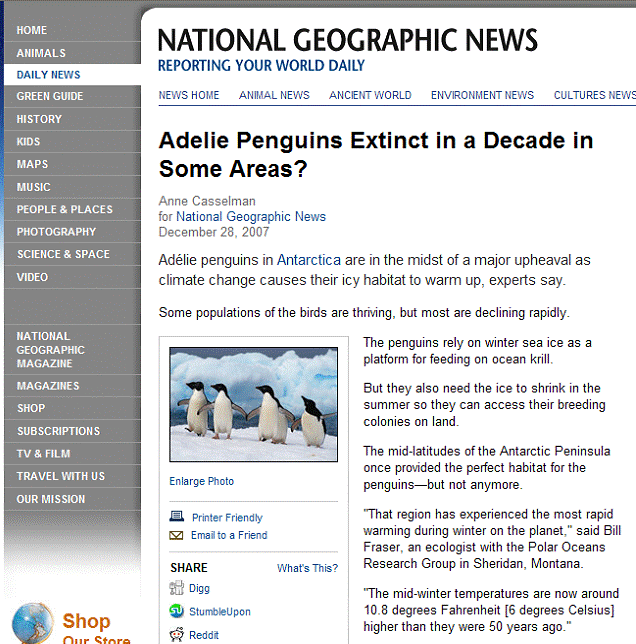 HOME
ANIMALS
DAILY NEWS
GREEN GUIDE
HISTORY
KIDS
MAPS
MUSIC
PEOPLE & PLACES
PHOTOGRAPHY
SCIENCE & SPACE
VIDEO

NATIONAL GEOGRAPHIC MAGAZINE
MAGAZINES
SHOP
SUBSCRIPTIONS
TV & FILM
TRAVEL WITH US
OUR MISSION

Shop
Our Store

NATIONAL GEOGRAPHIC NEWS
REPORTING YOUR WORLD DAILY

NEWS HOME ANIMAL NEWS ANCIENT WORLD ENVIRONMENT NEWS CULTURES NEWS

Adelie Penguins Extinct in a Decade in Some Areas?

Anne Casselman
for National Geographic News
December 28, 2007

Adélie penguins in Antarctica are in the midst of a major upheaval as climate change causes their icy habitat to warm up, experts say.

Some populations of the birds are thriving, but most are declining rapidly.

Enlarge Photo

Printer Friendly
Email to a Friend

SHARE What's This?
Digg
StumbleUpon
Reddit

The penguins rely on winter sea ice as a platform for feeding on ocean krill.

But they also need the ice to shrink in the summer so they can access their breeding colonies on land.

The mid-latitudes of the Antarctic Peninsula once provided the perfect habitat for the penguins—but not anymore.

"That region has experienced the most rapid warming during winter on the planet," said Bill Fraser, an ecologist with the Polar Oceans Research Group in Sheridan, Montana.

"The mid-winter temperatures are now around 10.8 degrees Fahrenheit [6 degrees Celsius] higher than they were 50 years ago."